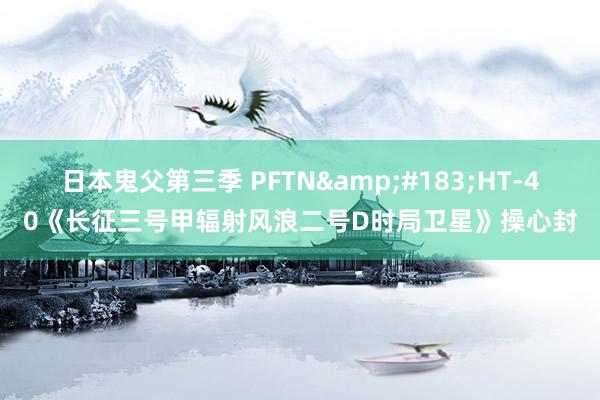 日本鬼父第三季 PFTN&amp;#183;HT-40《长征三号甲辐射风浪二号D时局卫星》操心封